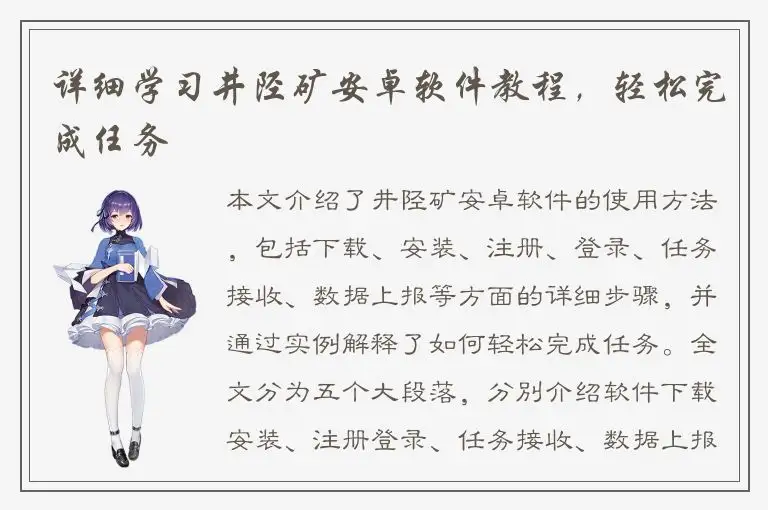 详细学习井陉矿安卓软件教程，轻松完成任务

本文介绍了井陉矿安卓软件的使用方法，包括下载、安装、注册、登录、任务接收、数据上报等方面的详细步骤，并通过实例解释了如何轻松完成任务。全文分为五个大段落，分别介绍软件下载安装、注册登录、任务接收、数据上报